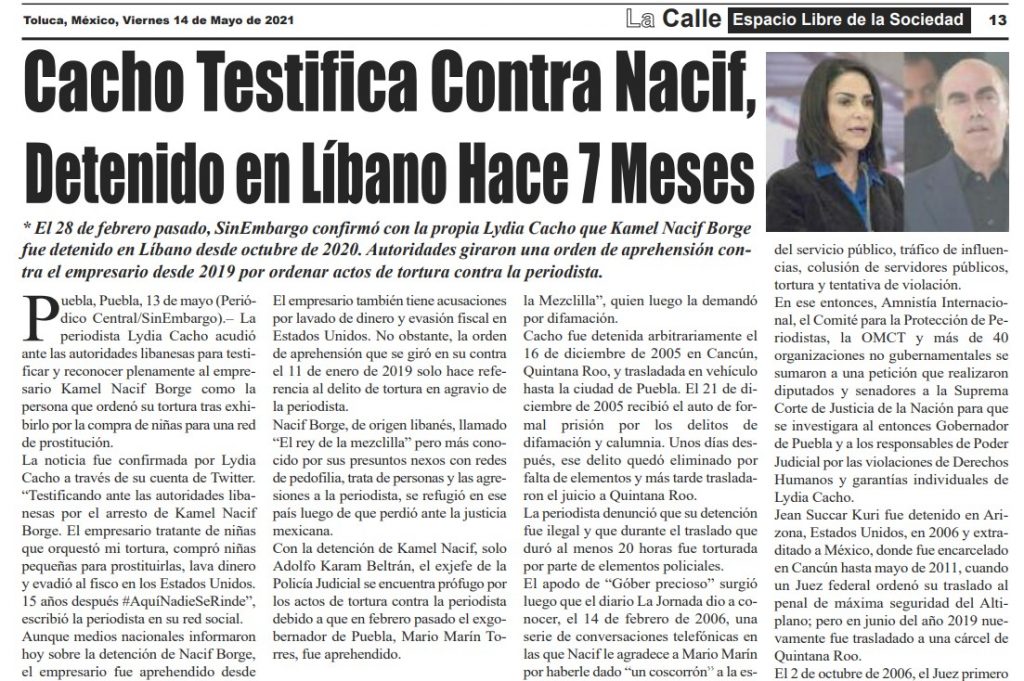 Toluca, México, Viernes 14 de Mayo de 2021

La Calle Espacio Libre de la Sociedad 13

Cacho Testifica Contra Nacif, Detenido en Líbano Hace 7 Meses

* El 28 de febrero pasado, SinEmbargo confirmó con la propia Lydia Cacho que Kamel Nacif Borge fue detenido en Líbano desde octubre de 2020. Autoridades giraron una orden de aprehensión contra el empresario desde 2019 por ordenar actos de tortura contra la periodista.

Puebla, Puebla, 13 de mayo (Periódico Central/SinEmbargo).– La periodista Lydia Cacho acudió ante las autoridades libanesas para testificar y reconocer plenamente al empresario Kamel Nacif Borge como la persona que ordenó su tortura tras exhibirlo por la compra de niñas para una red de prostitución.

La noticia fue confirmada por Lydia Cacho a través de su cuenta de Twitter. "Testificando ante las autoridades libanesas por el arresto de Kamel Nacif Borge. El empresario tratante de niñas que orquestó mi tortura, compró niñas pequeñas para prostituirlas, lava dinero y evadió al fisco en los Estados Unidos. 15 años después #AquíNadieSeRinde", escribió la periodista en su red social.

Aunque medios nacionales informaron hoy sobre la detención de Nacif Borge, el empresario fue aprehendido desde

El empresario también tiene acusaciones por lavado de dinero y evasión fiscal en Estados Unidos. No obstante, la orden de aprehensión que se giró en su contra el 11 de enero de 2019 solo hace referencia al delito de tortura en agravio de la periodista.

Nacif Borge, de origen libanés, llamado "El rey de la mezclilla" pero más conocido por sus presuntos nexos con redes de pedofilia, trata de personas y las agresiones a la periodista, se refugió en ese país luego de que perdió ante la justicia mexicana.

Con la detención de Kamel Nacif, solo Adolfo Karam Beltrán, el exjefe de la Policía Judicial se encuentra prófugo por los actos de tortura contra la periodista debido a que en febrero pasado el exgobernador de Puebla, Mario Marín Torres, fue aprehendido.

la Mezclilla", quien luego la demandó por difamación.

Cacho fue detenida arbitrariamente el 16 de diciembre de 2005 en Cancún, Quintana Roo, y trasladada en vehículo hasta la ciudad de Puebla. El 21 de diciembre de 2005 recibió el auto de formal prisión por los delitos de difamación y calumnia. Unos días después, ese delito quedó eliminado por falta de elementos y más tarde trasladaron el juicio a Quintana Roo.

La periodista denunció que su detención fue ilegal y que durante el traslado que duró al menos 20 horas fue torturada por parte de elementos policiales.

El apodo de "Góber precioso" surgió luego que el diario La Jornada dio a conocer, el 14 de febrero de 2006, una serie de conversaciones telefónicas en las que Nacif le agradece a Mario Marín por haberle dado "un coscorrón" a la es-

del servicio público, tráfico de influencias, colusión de servidores públicos, tortura y tentativa de violación.

En ese entonces, Amnistía Internacional, el Comité para la Protección de Periodistas, la OMCT y más de 40 organizaciones no gubernamentales se sumaron a una petición que realizaron diputados y senadores a la Suprema Corte de Justicia de la Nación para que se investigara al entonces Gobernador de Puebla y a los responsables de Poder Judicial por las violaciones de Derechos Humanos y garantías individuales de Lydia Cacho.

Jean Succar Kuri fue detenido en Arizona, Estados Unidos, en 2006 y extraditado a México, donde fue encarcelado en Cancún hasta mayo de 2011, cuando un Juez federal ordenó su traslado al penal de máxima seguridad del Altiplano; pero en junio del año 2019 nuevamente fue trasladado a una cárcel de Quintana Roo.

El 2 de octubre de 2006, el Juez primero